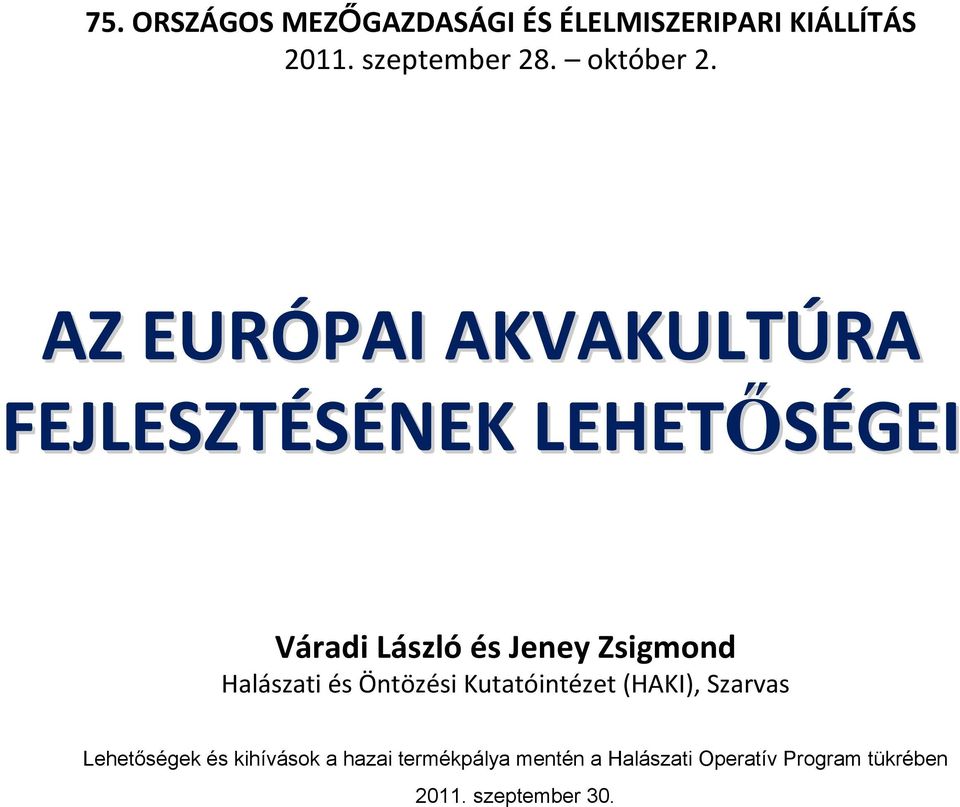 75. ORSZÁGOS MEZŐGAZDASÁGI ÉS ÉLELMISZERIPARI KIÁLLÍTÁS
2011. szeptember 28. – október 2.

AZ EURÓPAI AKVAKULTÚRA FEJLESZTÉSÉNEK LEHETŐSÉGEI

Váradi László és Jeney Zsigmond
Halászati és Öntözési Kutatóintézet (HAKI), Szarvas

Lehetőségek és kihívások a hazai termékpálya mentén a Halászati Operatív Program tükrében
2011. szeptember 30.